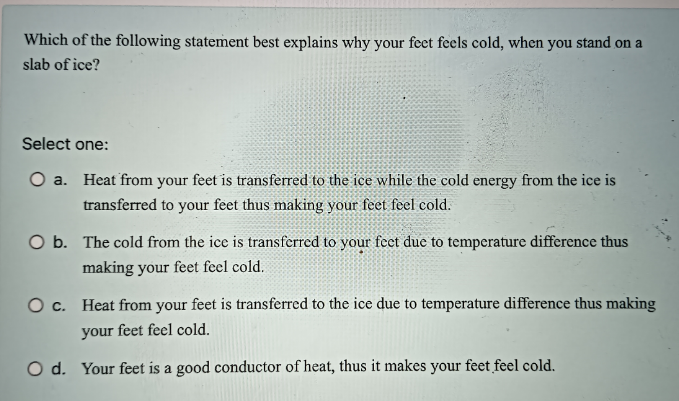 Which of the following statement best explains why your feet feels cold, when you stand on a slab of ice?

Select one:

a. Heat from your feet is transferred to the ice while the cold energy from the ice is transferred to your feet thus making your feet feel cold.

b. The cold from the ice is transferred to your feet due to temperature difference thus making your feet feel cold.

c. Heat from your feet is transferred to the ice due to temperature difference thus making your feet feel cold.

d. Your feet is a good conductor of heat, thus it makes your feet feel cold.